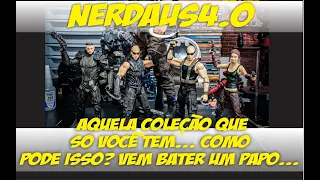 NERDAUS4.0

AQUELA COLEÇÃO QUE SO VOCÊ TEM... COMO PODE ISSO? VEM BATER UM PAPO...